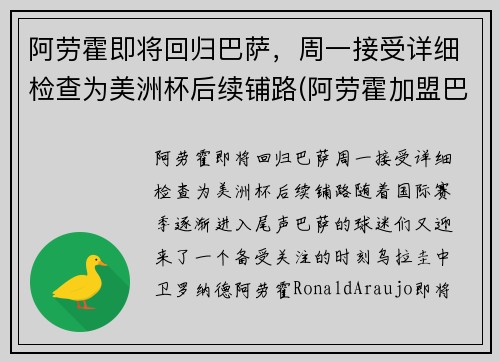 阿劳霍即将回归巴萨，周一接受详细检查为美洲杯后续铺路(阿劳霍加盟巴

阿劳霍即将回归巴萨周一接受详细检查为美洲杯后续铺路随着国际赛季逐渐进入尾声巴萨的球迷们又迎来了一个备受关注的时刻乌拉圭中卫罗纳德阿劳霍RonaldAraujo即将